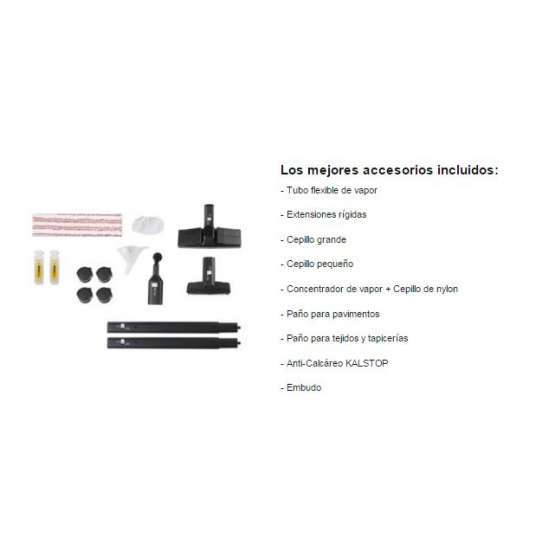 Los mejores accesorios incluidos:

- Tubo flexible de vapor

- Extensiones rígidas

- Cepillo grande

- Cepillo pequeño

- Concentrador de vapor + Cepillo de nylon

- Paño para pavimentos

- Paño para tejidos y tapicerías

- Anti-Calcáreo KALSTOP

- Embudo